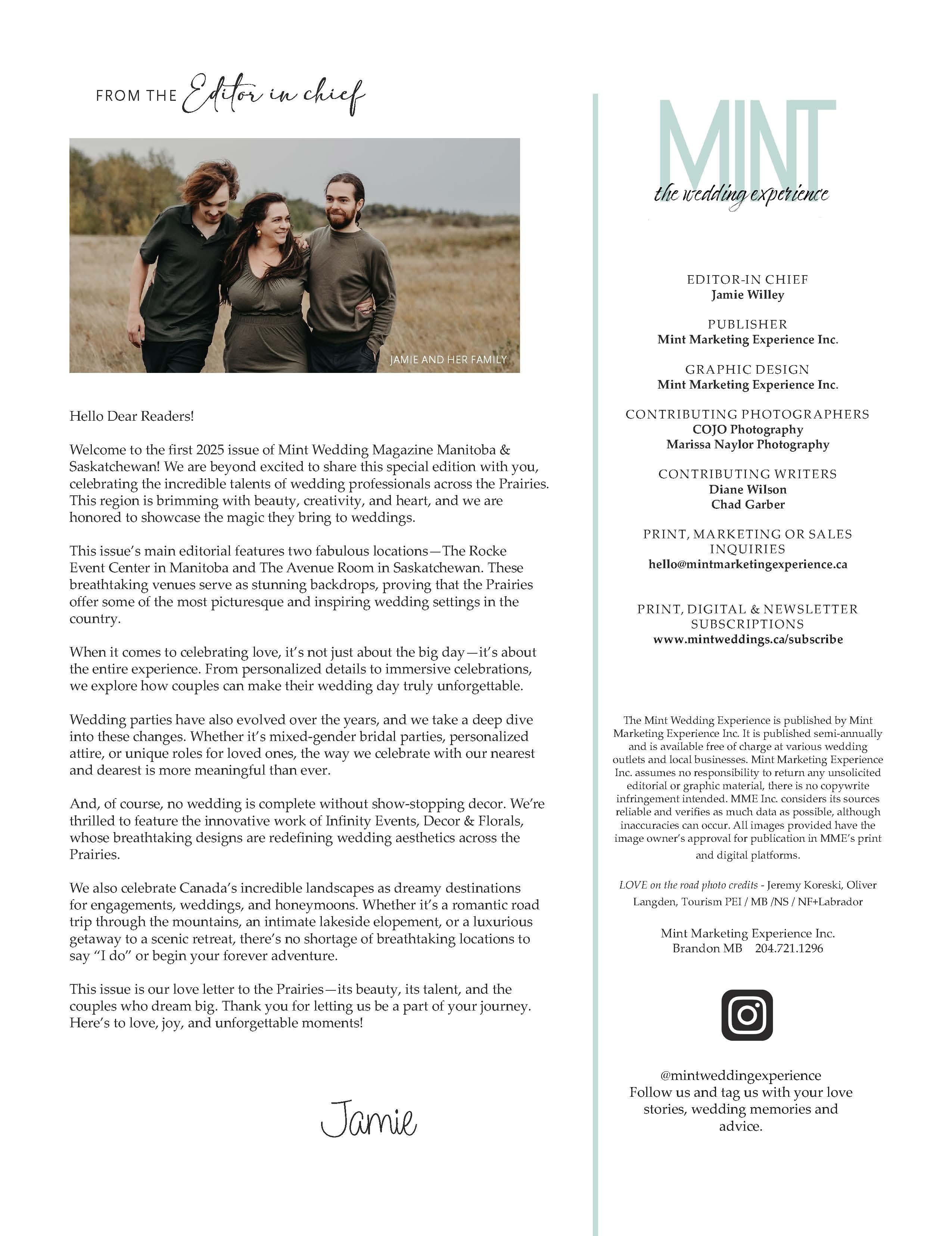 FROM THE Editor in chief

JAMIE AND HER FAMILY

Hello Dear Readers!

Welcome to the first 2025 issue of Mint Wedding Magazine Manitoba & Saskatchewan! We are beyond excited to share this special edition with you, celebrating the incredible talents of wedding professionals across the Prairies. This region is brimming with beauty, creativity, and heart, and we are honored to showcase the magic they bring to weddings.

This issue's main editorial features two fabulous locations—The Rocke Event Center in Manitoba and The Avenue Room in Saskatchewan. These breathtaking venues serve as stunning backdrops, proving that the Prairies offer some of the most picturesque and inspiring wedding settings in the country.

When it comes to celebrating love, it's not just about the big day—it's about the entire experience. From personalized details to immersive celebrations, we explore how couples can make their wedding day truly unforgettable.

Wedding parties have also evolved over the years, and we take a deep dive into these changes. Whether it's mixed-gender bridal parties, personalized attire, or unique roles for loved ones, the way we celebrate with our nearest and dearest is more meaningful than ever.

And, of course, no wedding is complete without show-stopping decor. We're thrilled to feature the innovative work of Infinity Events, Decor & Florals, whose breathtaking designs are redefining wedding aesthetics across the Prairies.

We also celebrate Canada's incredible landscapes as dreamy destinations for engagements, weddings, and honeymoons. Whether it's a romantic road trip through the mountains, an intimate lakeside elopement, or a luxurious getaway to a scenic retreat, there's no shortage of breathtaking locations to say "I do" or begin your forever adventure.

This issue is our love letter to the Prairies—its beauty, its talent, and the couples who dream big. Thank you for letting us be a part of your journey. Here's to love, joy, and unforgettable moments!

Jamie

MINT
the wedding experience

EDITOR-IN CHIEF
Jamie Willey

PUBLISHER
Mint Marketing Experience Inc.

GRAPHIC DESIGN
Mint Marketing Experience Inc.

CONTRIBUTING PHOTOGRAPHERS
COJO Photography
Marissa Naylor Photography

CONTRIBUTING WRITERS
Diane Wilson
Chad Garber

PRINT, MARKETING OR SALES INQUIRIES
hello@mintmarketingexperience.ca

PRINT, DIGITAL & NEWSLETTER SUBSCRIPTIONS
www.mintweddings.ca/subscribe

The Mint Wedding Experience is published by Mint Marketing Experience Inc. It is published semi-annually and is available free of charge at various wedding outlets and local businesses. Mint Marketing Experience Inc. assumes no responsibility to return any unsolicited editorial or graphic material, there is no copywrite infringement intended. MME Inc. considers its sources reliable and verifies as much data as possible, although inaccuracies can occur. All images provided have the image owner's approval for publication in MME's print and digital platforms.

LOVE on the road photo credits - Jeremy Koreski, Oliver Langden, Tourism PEI / MB /NS / NF+Labrador

Mint Marketing Experience Inc.
Brandon MB 204.721.1296

@mintweddingexperience
Follow us and tag us with your love stories, wedding memories and advice.